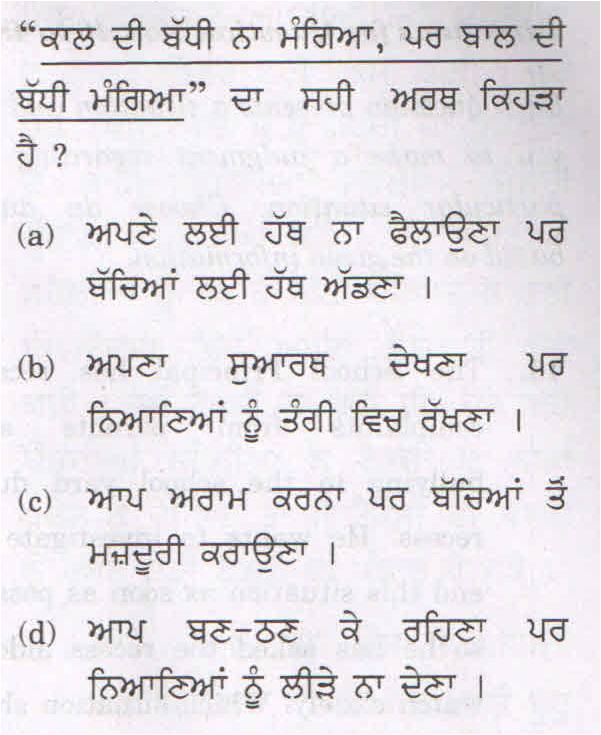 "ਕਾਲ ਦੀ ਬੱਧੀ ਨਾ ਮੰਗਿਆ, ਪਰ ਬਾਲ ਦੀ ਬੱਧੀ ਮੰਗਿਆ" ਦਾ ਸਹੀ ਅਰਥ ਕਿਹੜਾ ਹੈ ?

(a) ਅਪਣੇ ਲਈ ਹੱਥ ਨਾ ਫੈਲਾਉਣਾ ਪਰ ਬੱਚਿਆਂ ਲਈ ਹੱਥ ਅੱਡਣਾ ।

(b) ਅਪਣਾ ਸੁਆਰਥ ਦੇਖਣਾ ਪਰ ਨਿਆਣਿਆਂ ਨੂੰ ਤੰਗੀ ਵਿਚ ਰੱਖਣਾ ।

(c) ਆਪ ਅਰਾਮ ਕਰਨਾ ਪਰ ਬੱਚਿਆਂ ਤੋਂ ਮਜ਼ਦੂਰੀ ਕਰਾਉਣਾ ।

(d) ਆਪ ਬਣ-ਠਣ ਕੇ ਰਹਿਣਾ ਪਰ ਨਿਆਣਿਆਂ ਨੂੰ ਲੀੜੇ ਨਾ ਦੇਣਾ ।